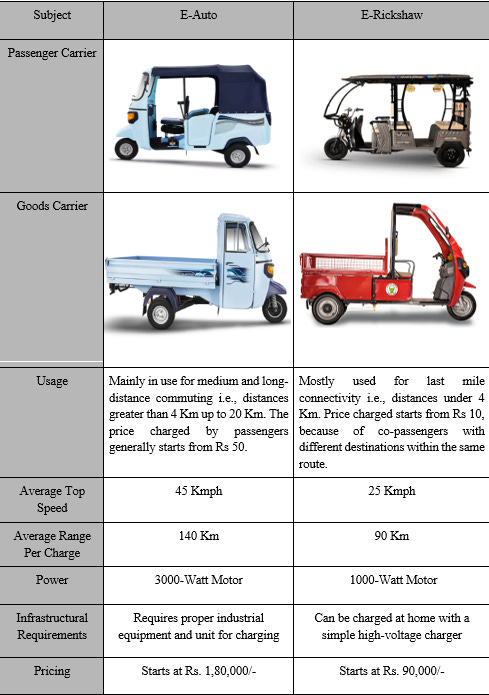 | Subject | E-Auto | E-Rickshaw |
|---|---|---|
| Passenger Carrier | | |
| Goods Carrier | | |
| Usage | Mainly in use for medium and long-distance commuting i.e., distances greater than 4 Km up to 20 Km. The price charged by passengers generally starts from Rs 50. | Mostly used for last mile connectivity i.e., distances under 4 Km. Price charged starts from Rs 10, because of co-passengers with different destinations within the same route. |
| Average Top Speed | 45 Kmph | 25 Kmph |
| Average Range Per Charge | 140 Km | 90 Km |
| Power | 3000-Watt Motor | 1000-Watt Motor |
| Infrastructural Requirements | Requires proper industrial equipment and unit for charging | Can be charged at home with a simple high-voltage charger |
| Pricing | Starts at Rs. 1,80,000/- | Starts at Rs. 90,000/- |